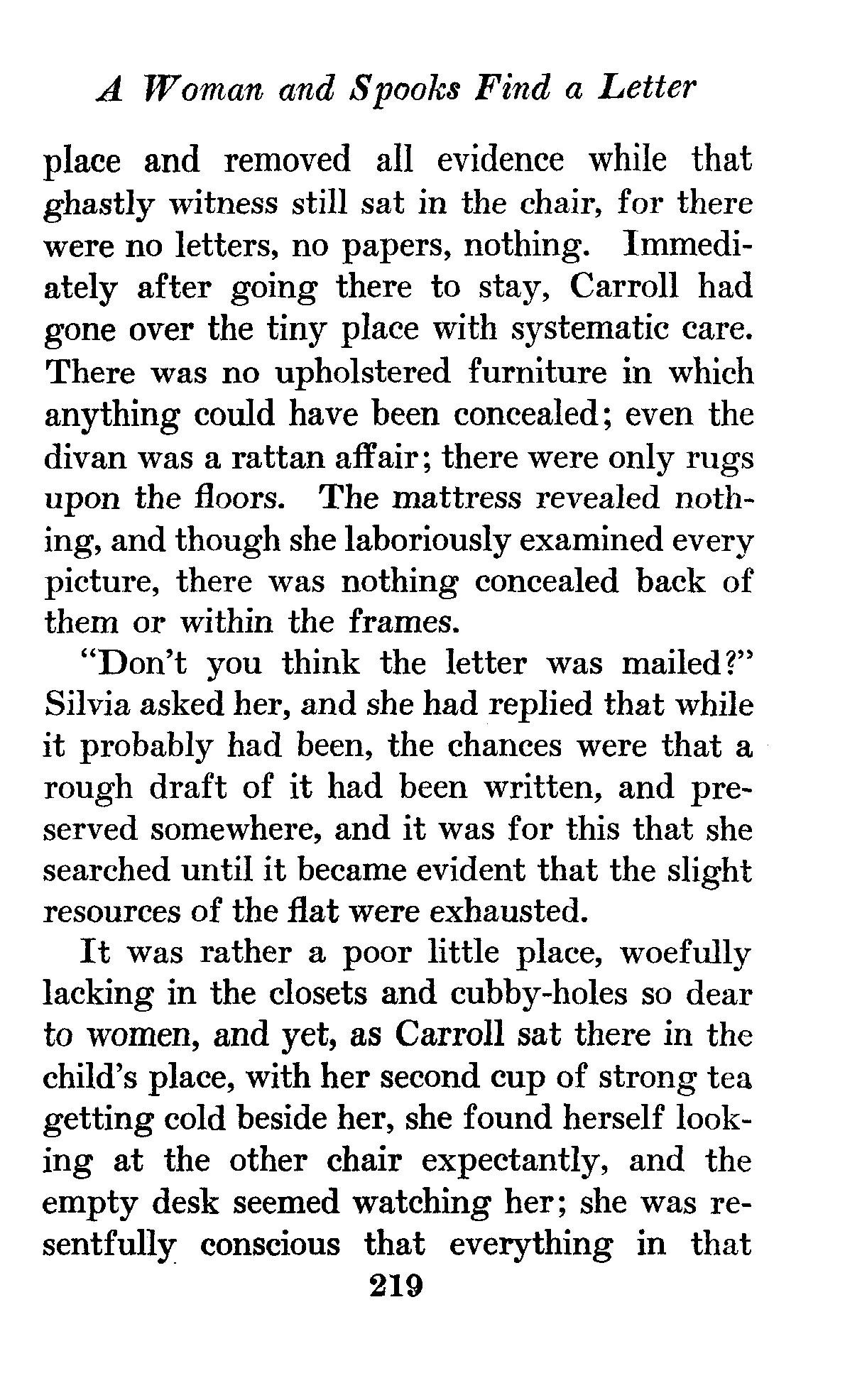 A Woman and Spooks Find a Letter

place and removed all evidence while that ghastly witness still sat in the chair, for there were no letters, no papers, nothing. Immediately after going there to stay, Carroll had gone over the tiny place with systematic care. There was no upholstered furniture in which anything could have been concealed; even the divan was a rattan affair; there were only rugs upon the floors. The mattress revealed nothing, and though she laboriously examined every picture, there was nothing concealed back of them or within the frames.

"Don't you think the letter was mailed?" Silvia asked her, and she had replied that while it probably had been, the chances were that a rough draft of it had been written, and preserved somewhere, and it was for this that she searched until it became evident that the slight resources of the flat were exhausted.

It was rather a poor little place, woefully lacking in the closets and cubby-holes so dear to women, and yet, as Carroll sat there in the child's place, with her second cup of strong tea getting cold beside her, she found herself looking at the other chair expectantly, and the empty desk seemed watching her; she was resentfully conscious that everything in that

219